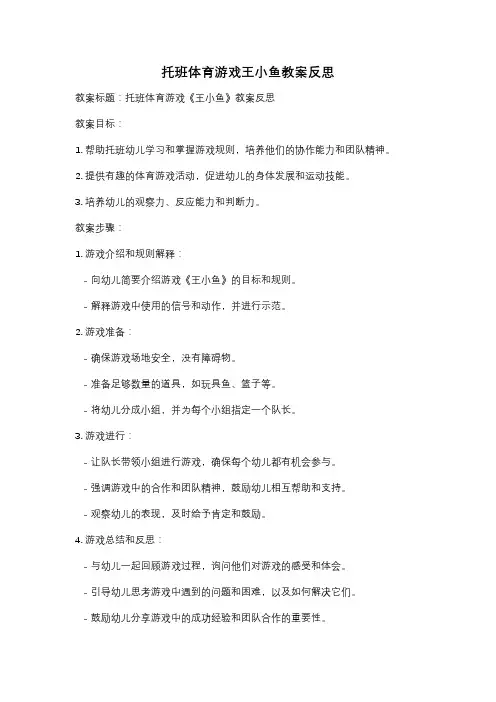 托班体育游戏王小鱼教案反思

教案标题：托班体育游戏《王小鱼》教案反思

教案目标：

1. 帮助托班幼儿学习和掌握游戏规则，培养他们的协作能力和团队精神。

2. 提供有趣的体育游戏活动，促进幼儿的身体发展和运动技能。

3. 培养幼儿的观察力、反应能力和判断力。

教案步骤：

1. 游戏介绍和规则解释：

- 向幼儿简要介绍游戏《王小鱼》的目标和规则。

- 解释游戏中使用的信号和动作，并进行示范。

2. 游戏准备：

- 确保游戏场地安全，没有障碍物。

- 准备足够数量的道具，如玩具鱼、篮子等。

- 将幼儿分成小组，并为每个小组指定一个队长。

3. 游戏进行：

- 让队长带领小组进行游戏，确保每个幼儿都有机会参与。

- 强调游戏中的合作和团队精神，鼓励幼儿相互帮助和支持。

- 观察幼儿的表现，及时给予肯定和鼓励。

4. 游戏总结和反思：

- 与幼儿一起回顾游戏过程，询问他们对游戏的感受和体会。

- 引导幼儿思考游戏中遇到的问题和困难，以及如何解决它们。

- 鼓励幼儿分享游戏中的成功经验和团队合作的重要性。